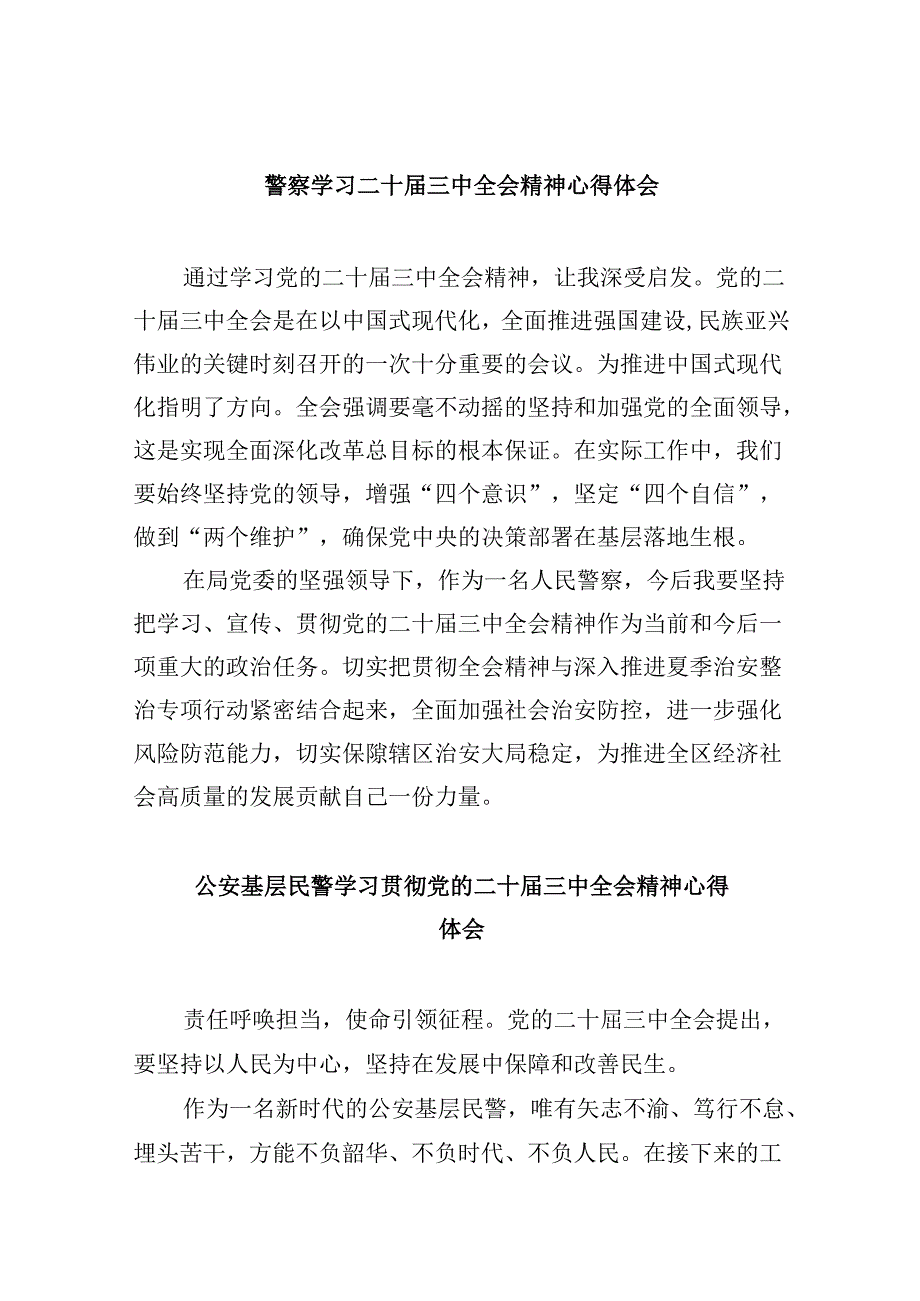 警察学习二十届三中全会精神心得体会

通过学习党的二十届三中全会精神，让我深受启发。党的二十届三中全会是在以中国式现代化，全面推进强国建设,民族亚兴伟业的关键时刻召开的一次十分重要的会议。为推进中国式现代化指明了方向。全会强调要毫不动摇的坚持和加强党的全面领导，这是实现全面深化改革总目标的根本保证。在实际工作中，我们要始终坚持党的领导，增强“四个意识”，坚定“四个自信”，做到“两个维护”，确保党中央的决策部署在基层落地生根。

在局党委的坚强领导下，作为一名人民警察，今后我要坚持把学习、宣传、贯彻党的二十届三中全会精神作为当前和今后一项重大的政治任务。切实把贯彻全会精神与深入推进夏季治安整治专项行动紧密结合起来，全面加强社会治安防控，进一步强化风险防范能力，切实保障辖区治安大局稳定，为推进全区经济社会高质量的发展贡献自己一份力量。

公安基层民警学习贯彻党的二十届三中全会精神心得体会

责任呼唤担当，使命引领征程。党的二十届三中全会提出，要坚持以人民为中心，坚持在发展中保障和改善民生。

作为一名新时代的公安基层民警，唯有矢志不渝、笃行不怠、埋头苦干，方能不负韶华、不负时代、不负人民。在接下来的工